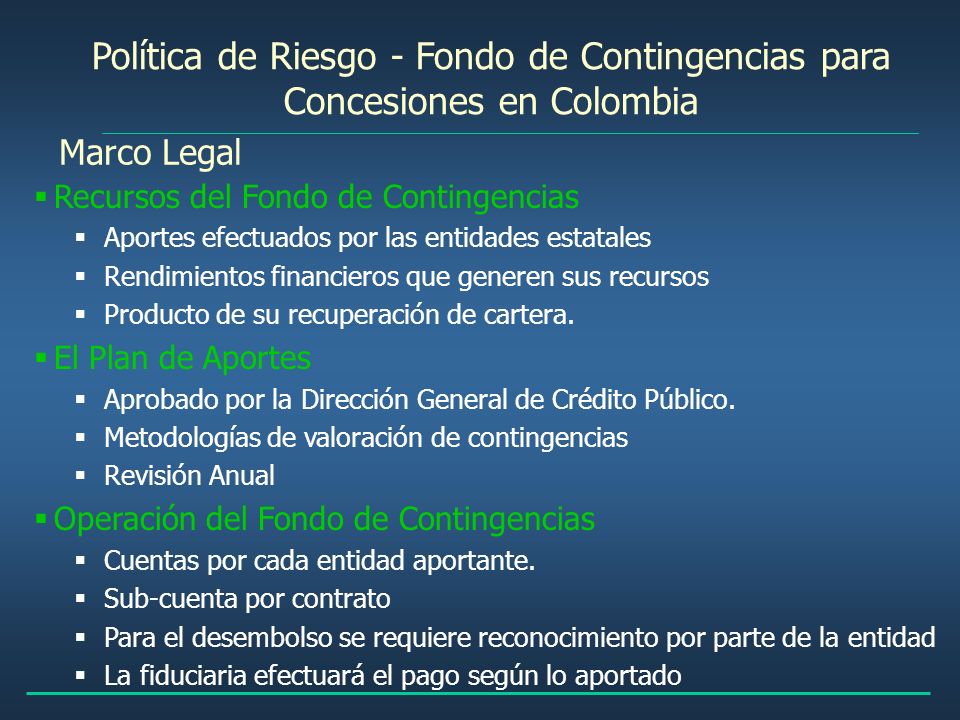 Política de Riesgo - Fondo de Contingencias para Concesiones en Colombia

Marco Legal

▪ Recursos del Fondo de Contingencias
▪ Aportes efectuados por las entidades estatales
▪ Rendimientos financieros que generen sus recursos
▪ Producto de su recuperación de cartera.

▪ El Plan de Aportes
▪ Aprobado por la Dirección General de Crédito Público.
▪ Metodologías de valoración de contingencias
▪ Revisión Anual

▪ Operación del Fondo de Contingencias
▪ Cuentas por cada entidad aportante.
▪ Sub-cuenta por contrato
▪ Para el desembolso se requiere reconocimiento por parte de la entidad
▪ La fiduciaria efectuará el pago según lo aportado